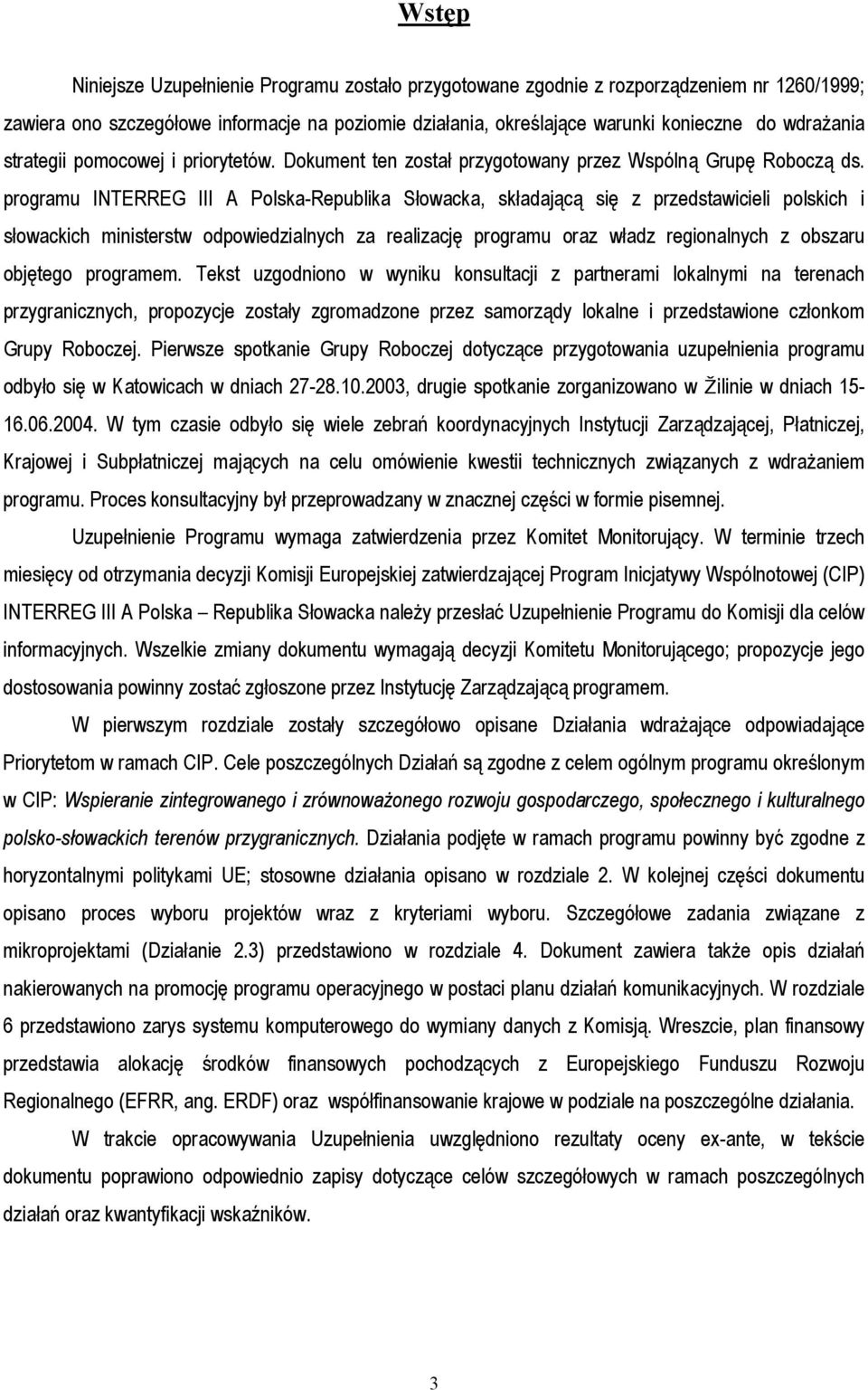 Wstęp

Niniejsze Uzupełnienie Programu zostało przygotowane zgodnie z rozporządzeniem nr 1260/1999; zawiera ono szczegółowe informacje na poziomie działania, określające warunki konieczne do wdrażania strategii pomocowej i priorytetów. Dokument ten został przygotowany przez Wspólną Grupę Roboczą ds. programu INTERREG III A Polska-Republika Słowacka, składającą się z przedstawicieli polskich i słowackich ministerstw odpowiedzialnych za realizację programu oraz władz regionalnych z obszaru objętego programem. Tekst uzgodniono w wyniku konsultacji z partnerami lokalnymi na terenach przygranicznych, propozycje zostały zgromadzone przez samorządy lokalne i przedstawione członkom Grupy Roboczej. Pierwsze spotkanie Grupy Roboczej dotyczące przygotowania uzupełnienia programu odbyło się w Katowicach w dniach 27-28.10.2003, drugie spotkanie zorganizowano w Žilinie w dniach 15-16.06.2004. W tym czasie odbyło się wiele zebrań koordynacyjnych Instytucji Zarządzającej, Płatniczej, Krajowej i Subpłatniczej mających na celu omówienie kwestii technicznych związanych z wdrażaniem programu. Proces konsultacyjny był przeprowadzany w znacznej części w formie pisemnej.

Uzupełnienie Programu wymaga zatwierdzenia przez Komitet Monitorujący. W terminie trzech miesięcy od otrzymania decyzji Komisji Europejskiej zatwierdzającej Program Inicjatywy Wspólnotowej (CIP) INTERREG III A Polska – Republika Słowacka należy przesłać Uzupełnienie Programu do Komisji dla celów informacyjnych. Wszelkie zmiany dokumentu wymagają decyzji Komitetu Monitorującego; propozycje jego dostosowania powinny zostać zgłoszone przez Instytucję Zarządzającą programem.

W pierwszym rozdziale zostały szczegółowo opisane Działania wdrażające odpowiadające Priorytetom w ramach CIP. Cele poszczególnych Działań są zgodne z celem ogólnym programu określonym w CIP: Wspieranie zintegrowanego i zrównoważonego rozwoju gospodarczego, społecznego i kulturalnego polsko-słowackich terenów przygranicznych. Działania podjęte w ramach programu powinny być zgodne z horyzontalnymi politykami UE; stosowne działania opisano w rozdziale 2. W kolejnej części dokumentu opisano proces wyboru projektów wraz z kryteriami wyboru. Szczegółowe zadania związane z mikroprojektami (Działanie 2.3) przedstawiono w rozdziale 4. Dokument zawiera także opis działań nakierowanych na promocję programu operacyjnego w postaci planu działań komunikacyjnych. W rozdziale 6 przedstawiono zarys systemu komputerowego do wymiany danych z Komisją. Wreszcie, plan finansowy przedstawia alokację środków finansowych pochodzących z Europejskiego Funduszu Rozwoju Regionalnego (EFRR, ang. ERDF) oraz współfinansowanie krajowe w podziale na poszczególne działania.

W trakcie opracowywania Uzupełnienia uwzględniono rezultaty oceny ex-ante, w tekście dokumentu poprawiono odpowiednio zapisy dotyczące celów szczegółowych w ramach poszczególnych działań oraz kwantyfikacji wskaźników.

3